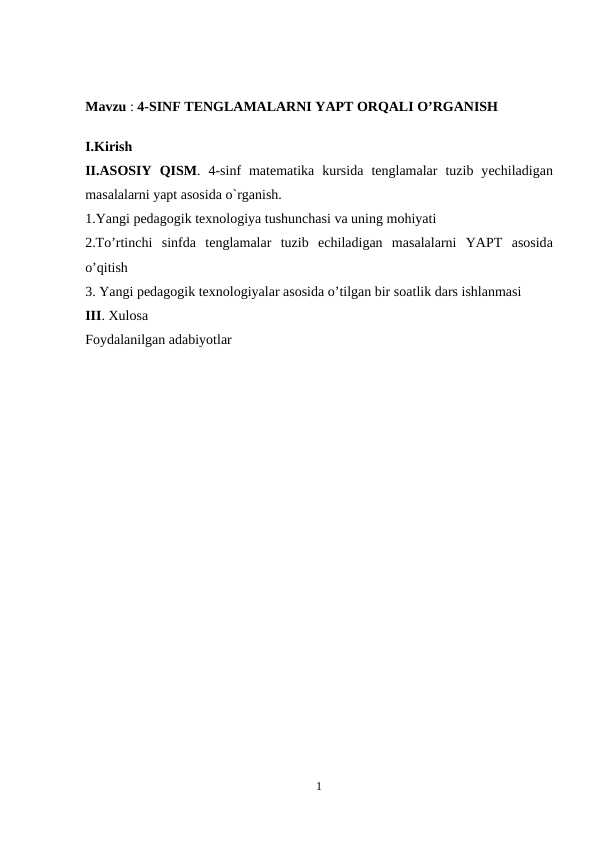 Mavzu : 4-SINF TENGLAMALARNI YAPT ORQALI O’RGANISH

I.Kirish
II.ASOSIY QISM. 4-sinf matematika kursida tenglamalar tuzib yechiladigan masalalarni yapt asosida o`rganish.
1.Yangi pedagogik texnologiya tushunchasi va uning mohiyati
2.To’rtinchi sinfda tenglamalar tuzib echiladigan masalalarni YAPT asosida o’qitish
3. Yangi pedagogik texnologiyalar asosida o’tilgan bir soatlik dars ishlanmasi
III. Xulosa
Foydalanilgan adabiyotlar

1